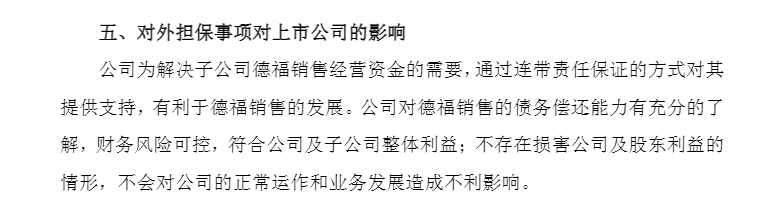 五、对外担保事项对上市公司的影响

公司为解决子公司德福销售经营资金的需要，通过连带责任保证的方式对其提供支持，有利于德福销售的发展。公司对德福销售的债务偿还能力有充分的了解，财务风险可控，符合公司及子公司整体利益；不存在损害公司及股东利益的情形，不会对公司的正常运作和业务发展造成不利影响。